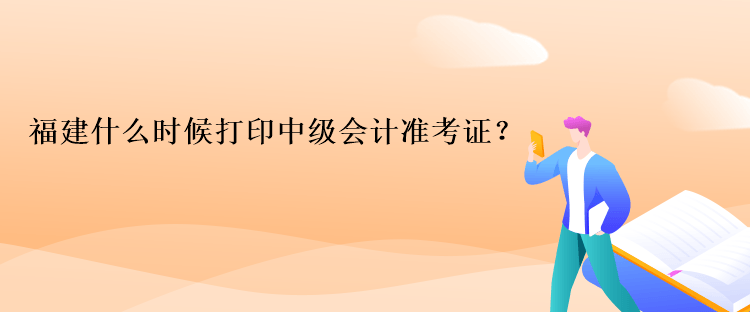 福建什么时候打印中级会计准考证？